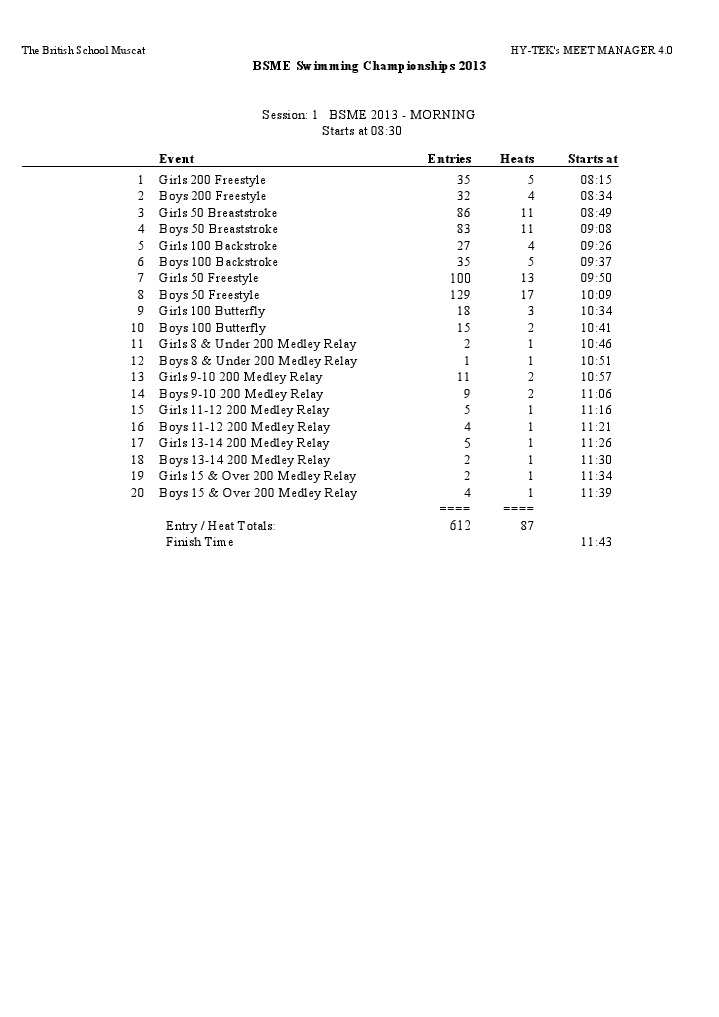 The British School Muscat

HY-TEK's MEET MANAGER 4.0

BSME Swimming Championships 2013

Session: 1 BSME 2013 - MORNING
Starts at 08:30

| | Event | Entries | Heats | Starts at |
|---|---|---|---|---|
| 1 | Girls 200 Freestyle | 35 | 5 | 08:15 |
| 2 | Boys 200 Freestyle | 32 | 4 | 08:34 |
| 3 | Girls 50 Breaststroke | 86 | 11 | 08:49 |
| 4 | Boys 50 Breaststroke | 83 | 11 | 09:08 |
| 5 | Girls 100 Backstroke | 27 | 4 | 09:26 |
| 6 | Boys 100 Backstroke | 35 | 5 | 09:37 |
| 7 | Girls 50 Freestyle | 100 | 13 | 09:50 |
| 8 | Boys 50 Freestyle | 129 | 17 | 10:09 |
| 9 | Girls 100 Butterfly | 18 | 3 | 10:34 |
| 10 | Boys 100 Butterfly | 15 | 2 | 10:41 |
| 11 | Girls 8 & Under 200 Medley Relay | 2 | 1 | 10:46 |
| 12 | Boys 8 & Under 200 Medley Relay | 1 | 1 | 10:51 |
| 13 | Girls 9-10 200 Medley Relay | 11 | 2 | 10:57 |
| 14 | Boys 9-10 200 Medley Relay | 9 | 2 | 11:06 |
| 15 | Girls 11-12 200 Medley Relay | 5 | 1 | 11:16 |
| 16 | Boys 11-12 200 Medley Relay | 4 | 1 | 11:21 |
| 17 | Girls 13-14 200 Medley Relay | 5 | 1 | 11:26 |
| 18 | Boys 13-14 200 Medley Relay | 2 | 1 | 11:30 |
| 19 | Girls 15 & Over 200 Medley Relay | 2 | 1 | 11:34 |
| 20 | Boys 15 & Over 200 Medley Relay | 4 | 1 | 11:39 |
| | | ==== | ==== | |
| | Entry / Heat Totals: | 612 | 87 | |
| | Finish Time | | | 11:43 |